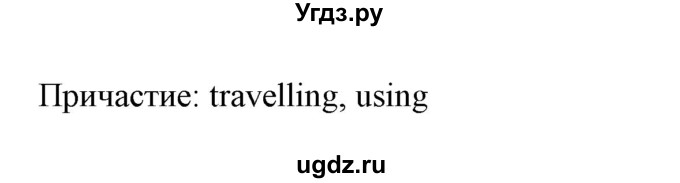 Угдз.ру

Причастие: travelling, using

ugdz.ru